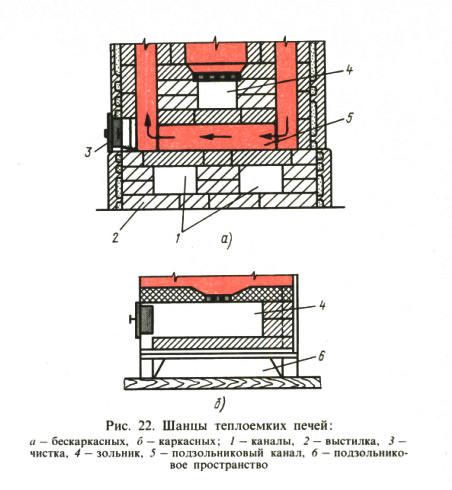 4

5

3

2

1

а)

4

6

б)

Рис. 22. Шанцы теплоемких печей:

а – бескаркасных, б – каркасных; 1 – каналы, 2 – выстилка, 3 – чистка, 4 – зольник, 5 – подзольниковый канал, 6 – подзольниковое пространство